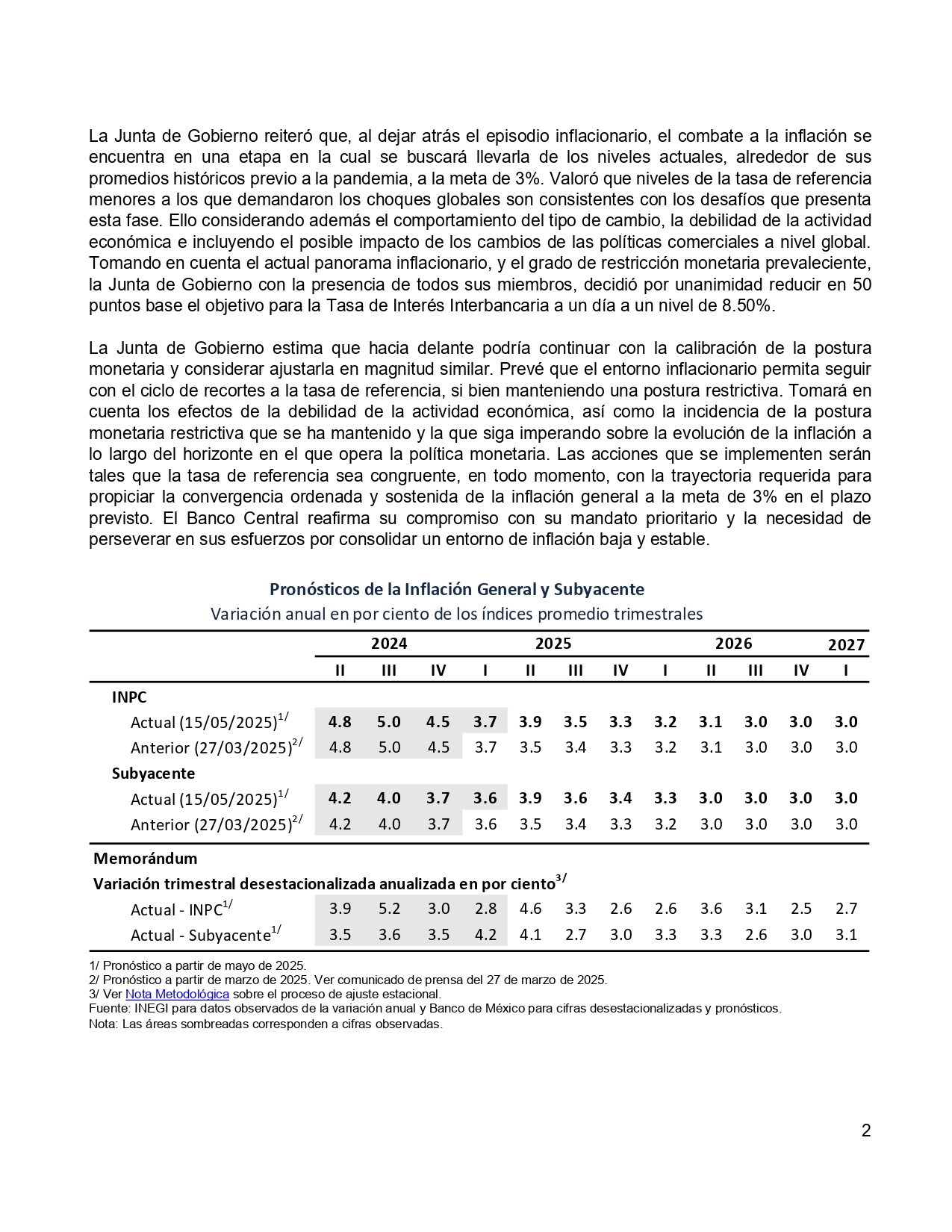 La Junta de Gobierno reiteró que, al dejar atrás el episodio inflacionario, el combate a la inflación se encuentra en una etapa en la cual se buscará llevarla de los niveles actuales, alrededor de sus promedios históricos previo a la pandemia, a la meta de 3%. Valoró que niveles de la tasa de referencia menores a los que demandaron los choques globales son consistentes con los desafíos que presenta esta fase. Ello considerando además el comportamiento del tipo de cambio, la debilidad de la actividad económica e incluyendo el posible impacto de los cambios de las políticas comerciales a nivel global. Tomando en cuenta el actual panorama inflacionario, y el grado de restricción monetaria prevaleciente, la Junta de Gobierno con la presencia de todos sus miembros, decidió por unanimidad reducir en 50 puntos base el objetivo para la Tasa de Interés Interbancaria a un día a un nivel de 8.50%.

La Junta de Gobierno estima que hacia delante podría continuar con la calibración de la postura monetaria y considerar ajustarla en magnitud similar. Prevé que el entorno inflacionario permita seguir con el ciclo de recortes a la tasa de referencia, si bien manteniendo una postura restrictiva. Tomará en cuenta los efectos de la debilidad de la actividad económica, así como la incidencia de la postura monetaria restrictiva que se ha mantenido y la que siga imperando sobre la evolución de la inflación a lo largo del horizonte en el que opera la política monetaria. Las acciones que se implementen serán tales que la tasa de referencia sea congruente, en todo momento, con la trayectoria requerida para propiciar la convergencia ordenada y sostenida de la inflación general a la meta de 3% en el plazo previsto. El Banco Central reafirma su compromiso con su mandato prioritario y la necesidad de perseverar en sus esfuerzos por consolidar un entorno de inflación baja y estable.

Pronósticos de la Inflación General y Subyacente
Variación anual en por ciento de los índices promedio trimestrales

| | 2024 | | | 2025 | | | | 2026 | | | | 2027 |
|---|---|---|---|---|---|---|---|---|---|---|---|---|
| | II | III | IV | I | II | III | IV | I | II | III | IV | I |
| INPC | | | | | | | | | | | | |
| Actual (15/05/2025)$^{1/}$ | 4.8 | 5.0 | 4.5 | 3.7 | 3.9 | 3.5 | 3.3 | 3.2 | 3.1 | 3.0 | 3.0 | 3.0 |
| Anterior (27/03/2025)$^{2/}$ | 4.8 | 5.0 | 4.5 | 3.7 | 3.5 | 3.4 | 3.3 | 3.2 | 3.1 | 3.0 | 3.0 | 3.0 |
| Subyacente | | | | | | | | | | | | |
| Actual (15/05/2025)$^{1/}$ | 4.2 | 4.0 | 3.7 | 3.6 | 3.9 | 3.6 | 3.4 | 3.3 | 3.0 | 3.0 | 3.0 | 3.0 |
| Anterior (27/03/2025)$^{2/}$ | 4.2 | 4.0 | 3.7 | 3.6 | 3.5 | 3.4 | 3.3 | 3.2 | 3.0 | 3.0 | 3.0 | 3.0 |
| Memorándum | | | | | | | | | | | | |
| Variación trimestral desestacionalizada anualizada en por ciento$^{3/}$ | | | | | | | | | | | | |
| Actual - INPC$^{1/}$ | 3.9 | 5.2 | 3.0 | 2.8 | 4.6 | 3.3 | 2.6 | 2.6 | 3.6 | 3.1 | 2.5 | 2.7 |
| Actual - Subyacente$^{1/}$ | 3.5 | 3.6 | 3.5 | 4.2 | 4.1 | 2.7 | 3.0 | 3.3 | 3.3 | 2.6 | 3.0 | 3.1 |

1/ Pronóstico a partir de mayo de 2025.
2/ Pronóstico a partir de marzo de 2025. Ver comunicado de prensa del 27 de marzo de 2025.
3/ Ver Nota Metodológica sobre el proceso de ajuste estacional.
Fuente: INEGI para datos observados de la variación anual y Banco de México para cifras desestacionalizadas y pronósticos.
Nota: Las áreas sombreadas corresponden a cifras observadas.

2